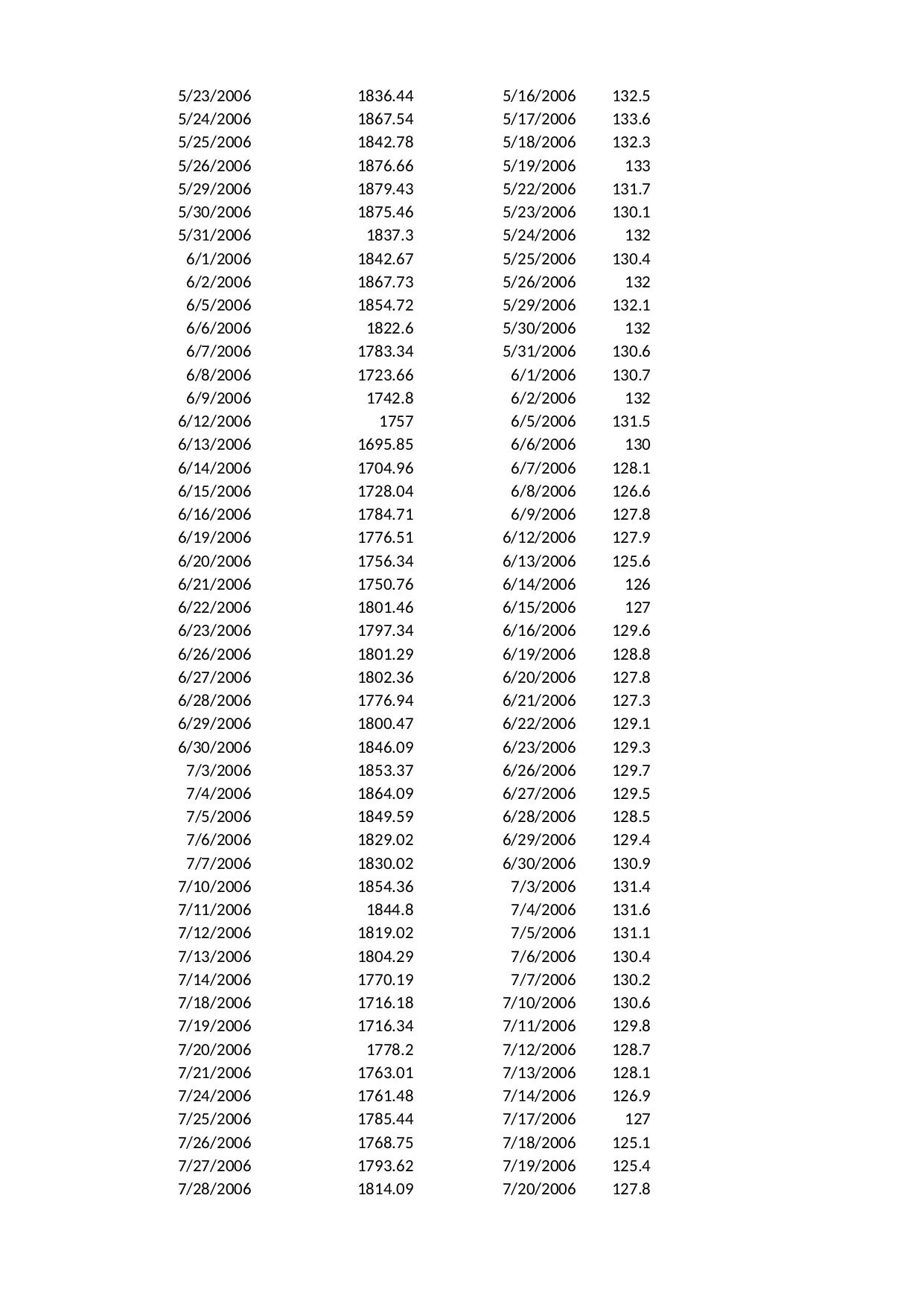 | | | | |
|---|---|---|---|
| 5/23/2006 | 1836.44 | 5/16/2006 | 132.5 |
| 5/24/2006 | 1867.54 | 5/17/2006 | 133.6 |
| 5/25/2006 | 1842.78 | 5/18/2006 | 132.3 |
| 5/26/2006 | 1876.66 | 5/19/2006 | 133 |
| 5/29/2006 | 1879.43 | 5/22/2006 | 131.7 |
| 5/30/2006 | 1875.46 | 5/23/2006 | 130.1 |
| 5/31/2006 | 1837.3 | 5/24/2006 | 132 |
| 6/1/2006 | 1842.67 | 5/25/2006 | 130.4 |
| 6/2/2006 | 1867.73 | 5/26/2006 | 132 |
| 6/5/2006 | 1854.72 | 5/29/2006 | 132.1 |
| 6/6/2006 | 1822.6 | 5/30/2006 | 132 |
| 6/7/2006 | 1783.34 | 5/31/2006 | 130.6 |
| 6/8/2006 | 1723.66 | 6/1/2006 | 130.7 |
| 6/9/2006 | 1742.8 | 6/2/2006 | 132 |
| 6/12/2006 | 1757 | 6/5/2006 | 131.5 |
| 6/13/2006 | 1695.85 | 6/6/2006 | 130 |
| 6/14/2006 | 1704.96 | 6/7/2006 | 128.1 |
| 6/15/2006 | 1728.04 | 6/8/2006 | 126.6 |
| 6/16/2006 | 1784.71 | 6/9/2006 | 127.8 |
| 6/19/2006 | 1776.51 | 6/12/2006 | 127.9 |
| 6/20/2006 | 1756.34 | 6/13/2006 | 125.6 |
| 6/21/2006 | 1750.76 | 6/14/2006 | 126 |
| 6/22/2006 | 1801.46 | 6/15/2006 | 127 |
| 6/23/2006 | 1797.34 | 6/16/2006 | 129.6 |
| 6/26/2006 | 1801.29 | 6/19/2006 | 128.8 |
| 6/27/2006 | 1802.36 | 6/20/2006 | 127.8 |
| 6/28/2006 | 1776.94 | 6/21/2006 | 127.3 |
| 6/29/2006 | 1800.47 | 6/22/2006 | 129.1 |
| 6/30/2006 | 1846.09 | 6/23/2006 | 129.3 |
| 7/3/2006 | 1853.37 | 6/26/2006 | 129.7 |
| 7/4/2006 | 1864.09 | 6/27/2006 | 129.5 |
| 7/5/2006 | 1849.59 | 6/28/2006 | 128.5 |
| 7/6/2006 | 1829.02 | 6/29/2006 | 129.4 |
| 7/7/2006 | 1830.02 | 6/30/2006 | 130.9 |
| 7/10/2006 | 1854.36 | 7/3/2006 | 131.4 |
| 7/11/2006 | 1844.8 | 7/4/2006 | 131.6 |
| 7/12/2006 | 1819.02 | 7/5/2006 | 131.1 |
| 7/13/2006 | 1804.29 | 7/6/2006 | 130.4 |
| 7/14/2006 | 1770.19 | 7/7/2006 | 130.2 |
| 7/18/2006 | 1716.18 | 7/10/2006 | 130.6 |
| 7/19/2006 | 1716.34 | 7/11/2006 | 129.8 |
| 7/20/2006 | 1778.2 | 7/12/2006 | 128.7 |
| 7/21/2006 | 1763.01 | 7/13/2006 | 128.1 |
| 7/24/2006 | 1761.48 | 7/14/2006 | 126.9 |
| 7/25/2006 | 1785.44 | 7/17/2006 | 127 |
| 7/26/2006 | 1768.75 | 7/18/2006 | 125.1 |
| 7/27/2006 | 1793.62 | 7/19/2006 | 125.4 |
| 7/28/2006 | 1814.09 | 7/20/2006 | 127.8 |